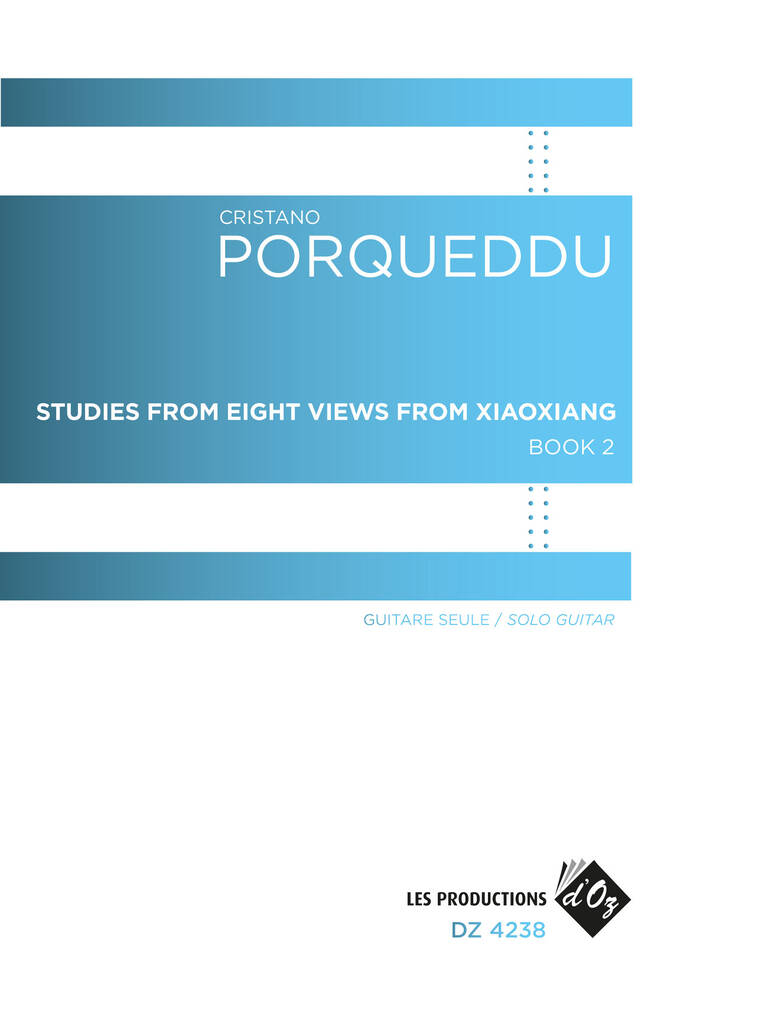 CRISTANO
PORQUEDDU

STUDIES FROM EIGHT VIEWS FROM XIAOXIANG
BOOK 2

GUITARE SEULE / SOLO GUITAR

LES PRODUCTIONS d'Oz
DZ 4238